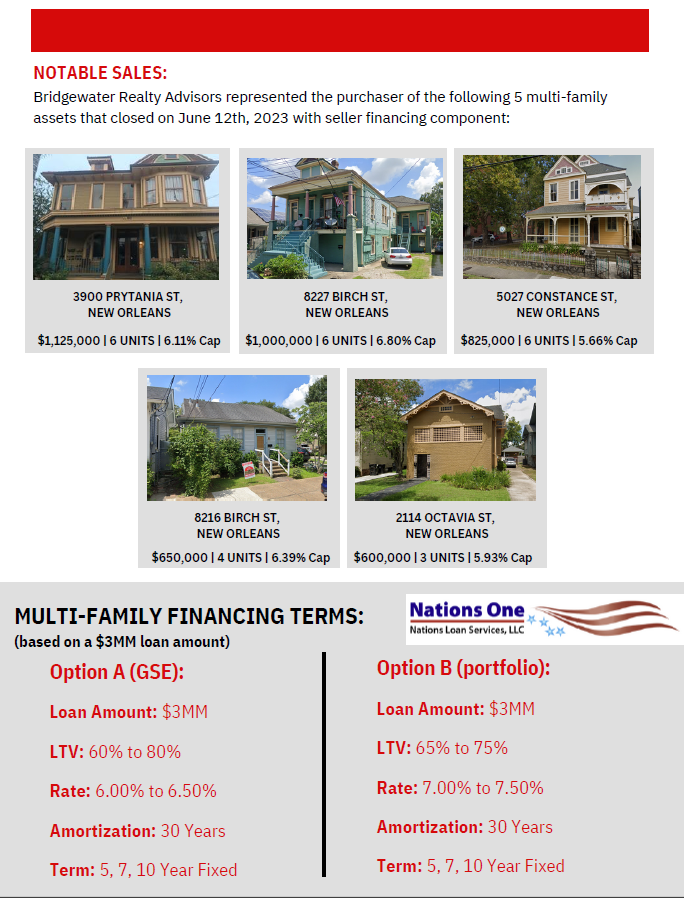 NOTABLE SALES:

Bridgewater Realty Advisors represented the purchaser of the following 5 multi-family assets that closed on June 12th, 2023 with seller financing component:

3900 PRYTANIA ST,
NEW ORLEANS

$1,125,000 | 6 UNITS | 6.11% Cap

8227 BIRCH ST,
NEW ORLEANS

$1,000,000 | 6 UNITS | 6.80% Cap

5027 CONSTANCE ST,
NEW ORLEANS

$825,000 | 6 UNITS | 5.66% Cap

8216 BIRCH ST,
NEW ORLEANS

$650,000 | 4 UNITS | 6.39% Cap

2114 OCTAVIA ST,
NEW ORLEANS

$600,000 | 3 UNITS | 5.93% Cap

MULTI-FAMILY FINANCING TERMS:
(based on a $3MM loan amount)

Nations One
Nations Loan Services, LLC

Option A (GSE):

Loan Amount: $3MM

LTV: 60% to 80%

Rate: 6.00% to 6.50%

Amortization: 30 Years

Term: 5, 7, 10 Year Fixed

Option B (portfolio):

Loan Amount: $3MM

LTV: 65% to 75%

Rate: 7.00% to 7.50%

Amortization: 30 Years

Term: 5, 7, 10 Year Fixed